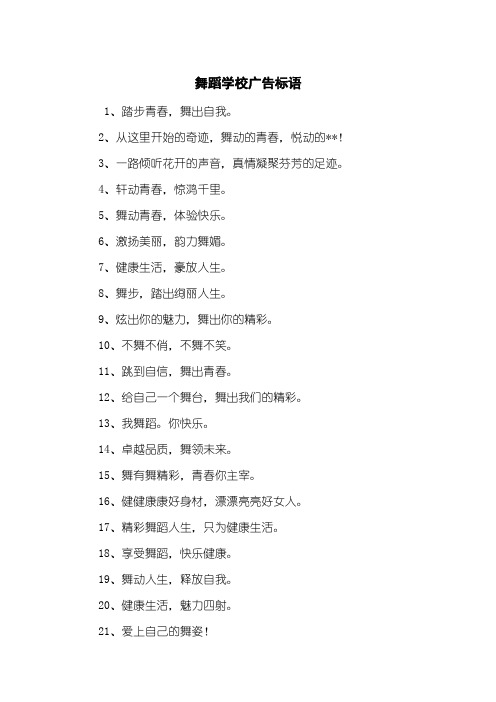 舞蹈学校广告标语

1、踏步青春，舞出自我。

2、从这里开始的奇迹，舞动的青春，悦动的**!

3、一路倾听花开的声音，真情凝聚芬芳的足迹。

4、轩动青春，惊鸿千里。

5、舞动青春，体验快乐。

6、激扬美丽，韵力舞媚。

7、健康生活，豪放人生。

8、舞步，踏出绚丽人生。

9、炫出你的魅力，舞出你的精彩。

10、不舞不俏，不舞不笑。

11、跳到自信，舞出青春。

12、给自己一个舞台，舞出我们的精彩。

13、我舞蹈。你快乐。

14、卓越品质，舞领未来。

15、舞有舞精彩，青春你主宰。

16、健健康康好身材，漂漂亮亮好女人。

17、精彩舞蹈人生，只为健康生活。

18、享受舞蹈，快乐健康。

19、舞动人生，释放自我。

20、健康生活，魅力四射。

21、爱上自己的舞姿!